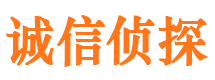 诚信侦探